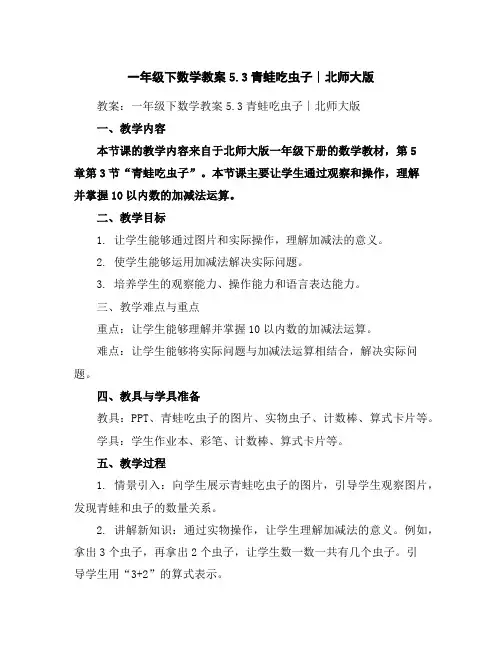 一年级下数学教案 5.3 青蛙吃虫子｜北师大版

教案：一年级下数学教案 5.3 青蛙吃虫子｜北师大版

一、教学内容

本节课的教学内容来自于北师大版一年级下册的数学教材，第 5 章第 3 节“青蛙吃虫子”。本节课主要让学生通过观察和操作，理解并掌握 10 以内数的加减法运算。

二、教学目标

1. 让学生能够通过图片和实际操作，理解加减法的意义。

2. 使学生能够运用加减法解决实际问题。

3. 培养学生的观察能力、操作能力和语言表达能力。

三、教学难点与重点

重点：让学生能够理解并掌握 10 以内数的加减法运算。

难点：让学生能够将实际问题与加减法运算相结合，解决实际问题。

四、教具与学具准备

教具：PPT、青蛙吃虫子的图片、实物虫子、计数棒、算式卡片等。

学具：学生作业本、彩笔、计数棒、算式卡片等。

五、教学过程

1. 情景引入：向学生展示青蛙吃虫子的图片，引导学生观察图片，发现青蛙和虫子的数量关系。

2. 讲解新知识：通过实物操作，让学生理解加减法的意义。例如，拿出 3 个虫子，再拿出 2 个虫子，让学生数一数一共有几个虫子。引导学生用“3+2”的算式表示。